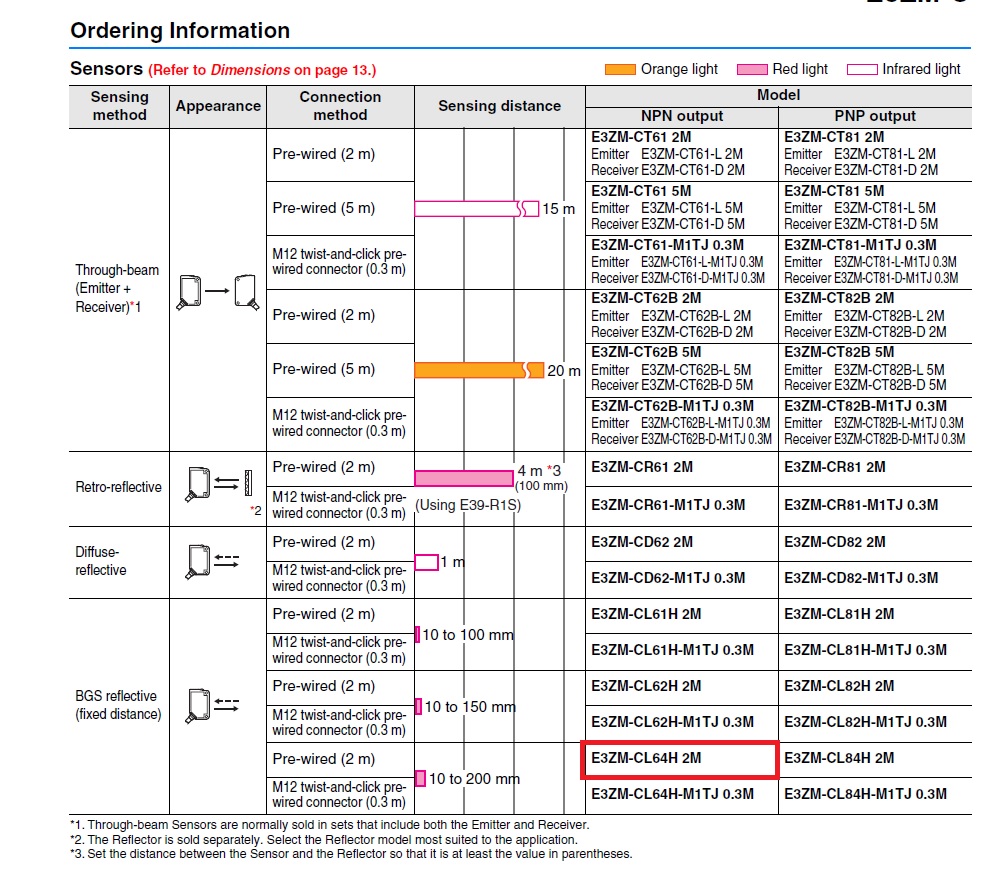 Ordering Information

Sensors (Refer to Dimensions on page 13.)

Orange light Red light Infrared light

| Sensing method | Appearance | Connection method | Sensing distance | Model NPN output | Model PNP output |
|---|---|---|---|---|---|
| Through-beam (Emitter + Receiver)*1 | | Pre-wired (2 m) | 15 m | E3ZM-CT61 2M Emitter E3ZM-CT61-L 2M Receiver E3ZM-CT61-D 2M | E3ZM-CT81 2M Emitter E3ZM-CT81-L 2M Receiver E3ZM-CT81-D 2M |
| | | Pre-wired (5 m) | | E3ZM-CT61 5M Emitter E3ZM-CT61-L 5M Receiver E3ZM-CT61-D 5M | E3ZM-CT81 5M Emitter E3ZM-CT81-L 5M Receiver E3ZM-CT81-D 5M |
| | | M12 twist-and-click pre-wired connector (0.3 m) | | E3ZM-CT61-M1TJ 0.3M Emitter E3ZM-CT61-L-M1TJ 0.3M Receiver E3ZM-CT61-D-M1TJ 0.3M | E3ZM-CT81-M1TJ 0.3M Emitter E3ZM-CT81-L-M1TJ 0.3M Receiver E3ZM-CT81-D-M1TJ 0.3M |
| | | Pre-wired (2 m) | 20 m | E3ZM-CT62B 2M Emitter E3ZM-CT62B-L 2M Receiver E3ZM-CT62B-D 2M | E3ZM-CT82B 2M Emitter E3ZM-CT82B-L 2M Receiver E3ZM-CT82B-D 2M |
| | | Pre-wired (5 m) | | E3ZM-CT62B 5M Emitter E3ZM-CT62B-L 5M Receiver E3ZM-CT62B-D 5M | E3ZM-CT82B 5M Emitter E3ZM-CT82B-L 5M Receiver E3ZM-CT82B-D 5M |
| | | M12 twist-and-click pre-wired connector (0.3 m) | | E3ZM-CT62B-M1TJ 0.3M Emitter E3ZM-CT62B-L-M1TJ 0.3M Receiver E3ZM-CT62B-D-M1TJ 0.3M | E3ZM-CT82B-M1TJ 0.3M Emitter E3ZM-CT82B-L-M1TJ 0.3M Receiver E3ZM-CT82B-D-M1TJ 0.3M |
| Retro-reflective | *2 | Pre-wired (2 m) | 4 m *3 (100 mm) (Using E39-R1S) | E3ZM-CR61 2M | E3ZM-CR81 2M |
| | | M12 twist-and-click pre-wired connector (0.3 m) | | E3ZM-CR61-M1TJ 0.3M | E3ZM-CR81-M1TJ 0.3M |
| Diffuse-reflective | | Pre-wired (2 m) | 1 m | E3ZM-CD62 2M | E3ZM-CD82 2M |
| | | M12 twist-and-click pre-wired connector (0.3 m) | | E3ZM-CD62-M1TJ 0.3M | E3ZM-CD82-M1TJ 0.3M |
| BGS reflective (fixed distance) | | Pre-wired (2 m) | 10 to 100 mm | E3ZM-CL61H 2M | E3ZM-CL81H 2M |
| | | M12 twist-and-click pre-wired connector (0.3 m) | | E3ZM-CL61H-M1TJ 0.3M | E3ZM-CL81H-M1TJ 0.3M |
| | | Pre-wired (2 m) | 10 to 150 mm | E3ZM-CL62H 2M | E3ZM-CL82H 2M |
| | | M12 twist-and-click pre-wired connector (0.3 m) | | E3ZM-CL62H-M1TJ 0.3M | E3ZM-CL82H-M1TJ 0.3M |
| | | Pre-wired (2 m) | 10 to 200 mm | E3ZM-CL64H 2M | E3ZM-CL84H 2M |
| | | M12 twist-and-click pre-wired connector (0.3 m) | | E3ZM-CL64H-M1TJ 0.3M | E3ZM-CL84H-M1TJ 0.3M |

*1. Through-beam Sensors are normally sold in sets that include both the Emitter and Receiver.
*2. The Reflector is sold separately. Select the Reflector model most suited to the application.
*3. Set the distance between the Sensor and the Reflector so that it is at least the value in parentheses.